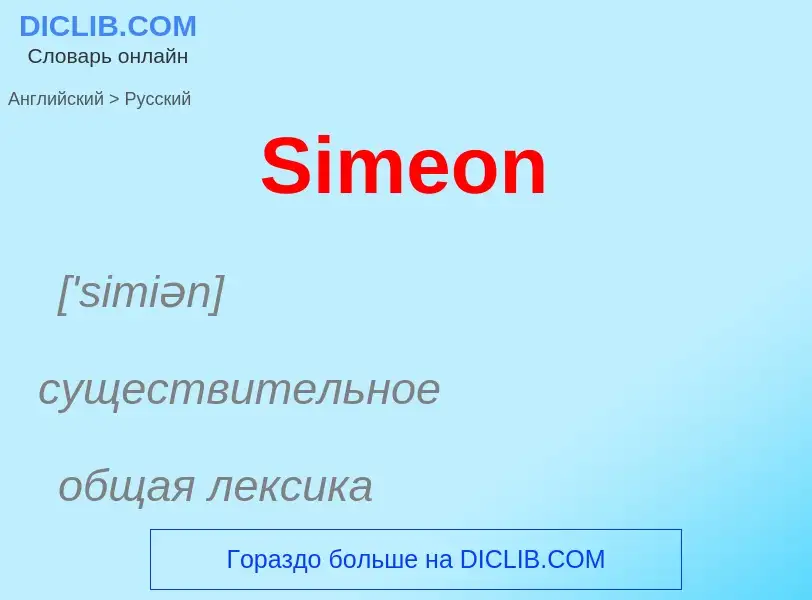 DICLIB.COM
Словарь онлайн

Английский > Русский

Simeon

['simiən]

существительное

общая лексика

Гораздо больше на DICLIB.COM